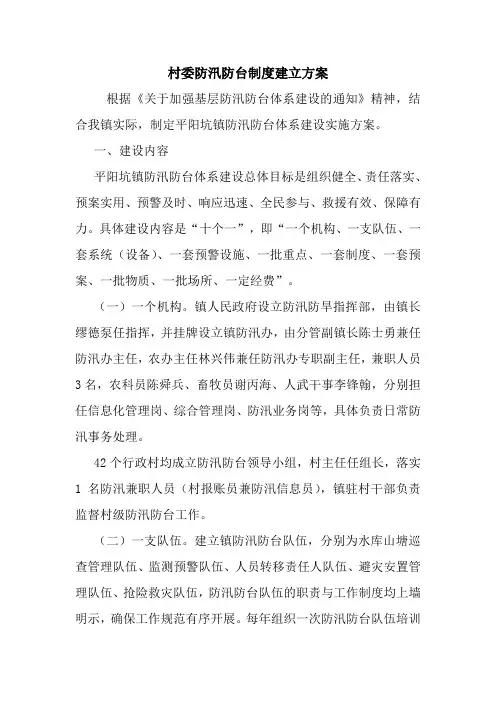 村委防汛防台制度建立方案

根据《关于加强基层防汛防台体系建设的通知》精神，结合我镇实际，制定平阳坑镇防汛防台体系建设实施方案。

一、建设内容

平阳坑镇防汛防台体系建设总体目标是组织健全、责任落实、预案实用、预警及时、响应迅速、全民参与、救援有效、保障有力。具体建设内容是“十个一”，即“一个机构、一支队伍、一套系统（设备）、一套预警设施、一批重点、一套制度、一套预案、一批物质、一批场所、一定经费”。

（一）一个机构。镇人民政府设立防汛防旱指挥部，由镇长缪德泵任指挥，并挂牌设立镇防汛办，由分管副镇长陈士勇兼任防汛办主任，农办主任林兴伟兼任防汛办专职副主任，兼职人员3名，农科员陈舜兵、畜牧员谢丙海、人武干事李锋翰，分别担任信息化管理岗、综合管理岗、防汛业务岗等，具体负责日常防汛事务处理。

42个行政村均成立防汛防台领导小组，村主任任组长，落实1名防汛兼职人员（村报账员兼防汛信息员），镇驻村干部负责监督村级防汛防台工作。

（二）一支队伍。建立镇防汛防台队伍，分别为水库山塘巡查管理队伍、监测预警队伍、人员转移责任人队伍、避灾安置管理队伍、抢险救灾队伍，防汛防台队伍的职责与工作制度均上墙明示，确保工作规范有序开展。每年组织一次防汛防台队伍培训